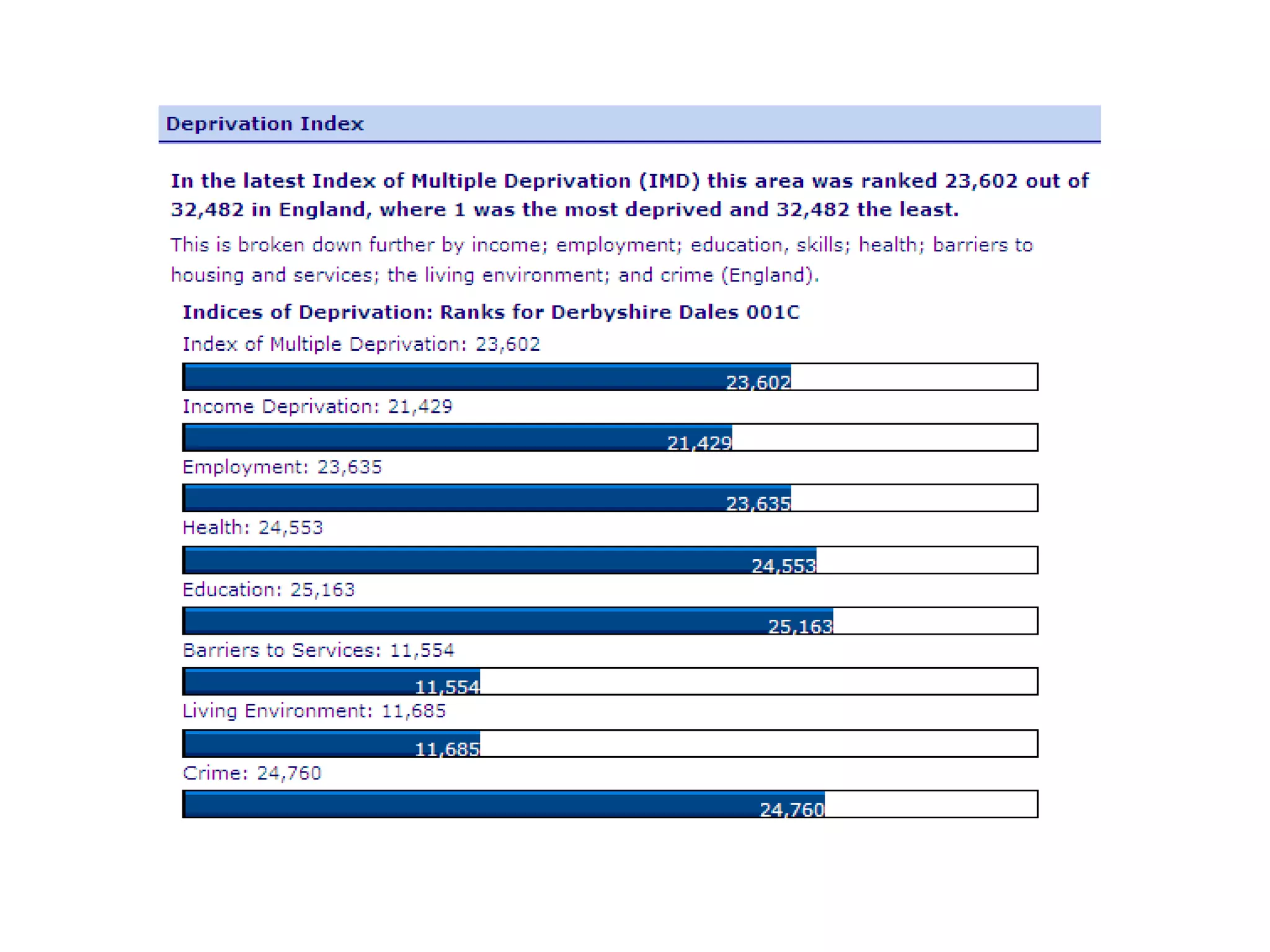 Deprivation Index

In the latest Index of Multiple Deprivation (IMD) this area was ranked 23,602 out of 32,482 in England, where 1 was the most deprived and 32,482 the least.

This is broken down further by income; employment; education, skills; health; barriers to housing and services; the living environment; and crime (England).

Indices of Deprivation: Ranks for Derbyshire Dales 001C

Index of Multiple Deprivation: 23,602

23,602

Income Deprivation: 21,429

21,429

Employment: 23,635

23,635

Health: 24,553

24,553

Education: 25,163

25,163

Barriers to Services: 11,554

11,554

Living Environment: 11,685

11,685

Crime: 24,760

24,760